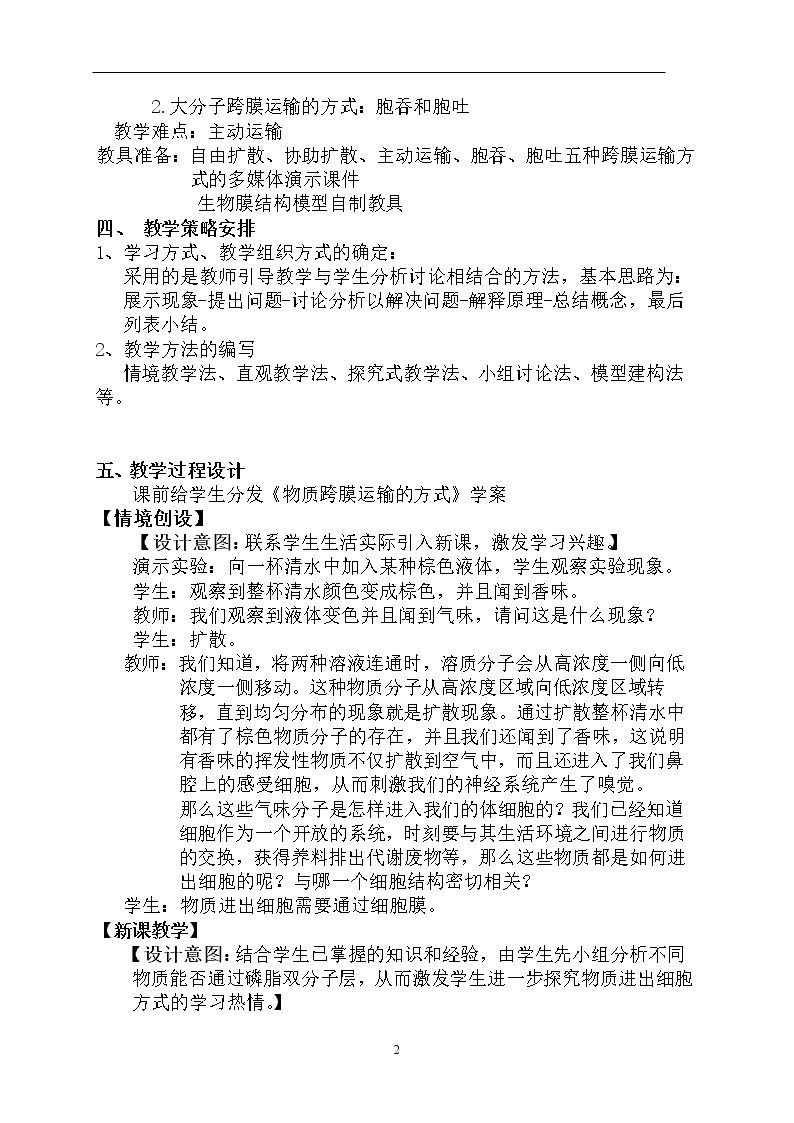 2.大分子跨膜运输的方式：胞吞和胞吐

教学难点：主动运输

教具准备：自由扩散、协助扩散、主动运输、胞吞、胞吐五种跨膜运输方式的多媒体演示课件

生物膜结构模型自制教具

四、 教学策略安排

1、学习方式、教学组织方式的确定：

采用的是教师引导教学与学生分析讨论相结合的方法，基本思路为：展示现象-提出问题-讨论分析以解决问题-解释原理-总结概念，最后列表小结。

2、教学方法的编写

情境教学法、直观教学法、探究式教学法、小组讨论法、模型建构法等。

五、教学过程设计

课前给学生分发《物质跨膜运输的方式》学案

【情境创设】

【设计意图：联系学生生活实际引入新课，激发学习兴趣】

演示实验：向一杯清水中加入某种棕色液体，学生观察实验现象。

学生：观察到整杯清水颜色变成棕色，并且闻到香味。

教师：我们观察到液体变色并且闻到气味，请问这是什么现象？

学生：扩散。

教师：我们知道，将两种溶液连通时，溶质分子会从高浓度一侧向低浓度一侧移动。这种物质分子从高浓度区域向低浓度区域转移，直到均匀分布的现象就是扩散现象。通过扩散整杯清水中都有了棕色物质分子的存在，并且我们还闻到了香味，这说明有香味的挥发性物质不仅扩散到空气中，而且还进入了我们鼻腔上的感受细胞，从而刺激我们的神经系统产生了嗅觉。

那么这些气味分子是怎样进入我们的体细胞的？我们已经知道细胞作为一个开放的系统，时刻要与其生活环境之间进行物质的交换，获得养料排出代谢废物等，那么这些物质都是如何进出细胞的呢？与哪一个细胞结构密切相关？

学生：物质进出细胞需要通过细胞膜。

【新课教学】

【设计意图：结合学生已掌握的知识和经验，由学生先小组分析不同物质能否通过磷脂双分子层，从而激发学生进一步探究物质进出细胞方式的学习热情。】

2